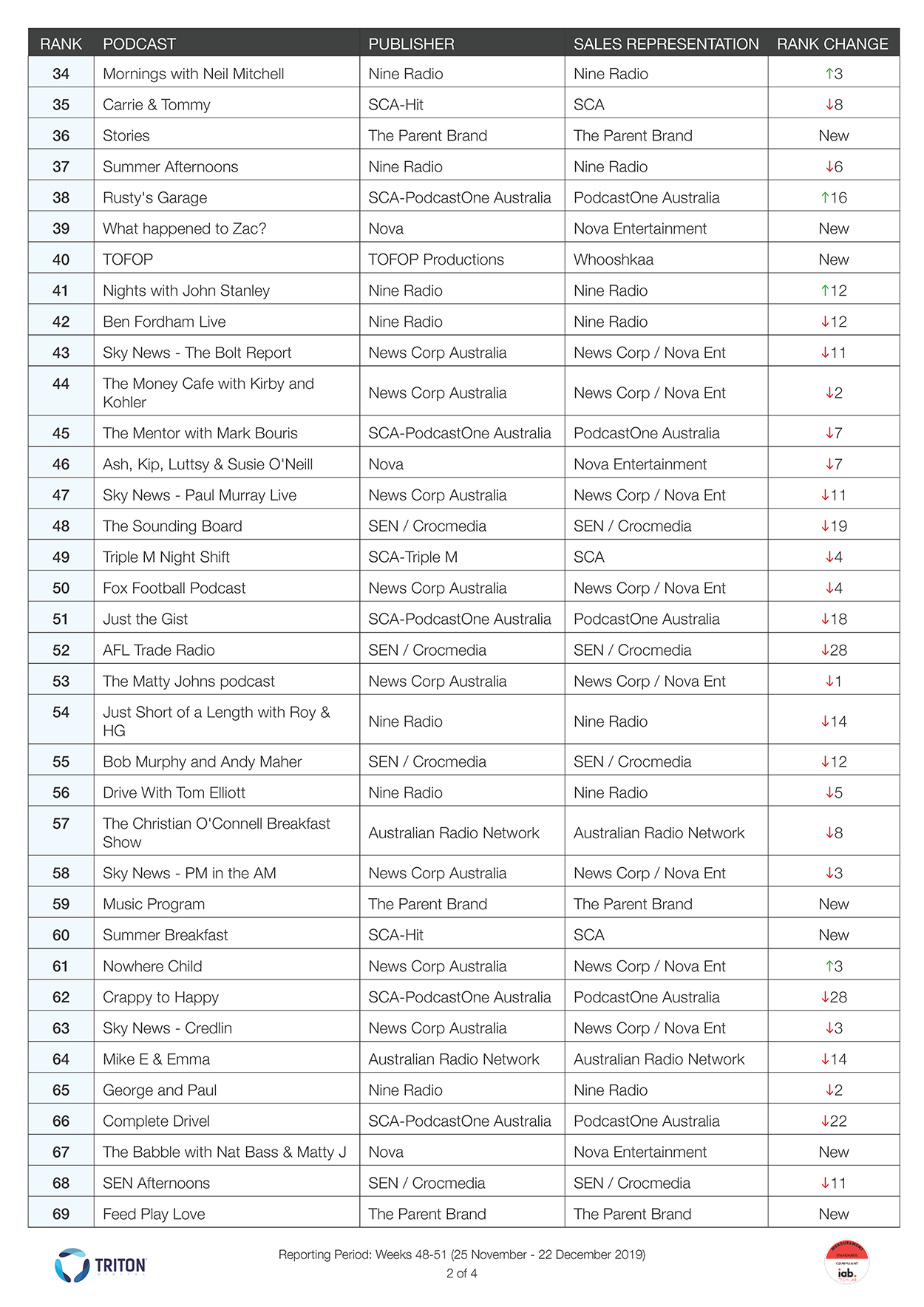 | RANK | PODCAST | PUBLISHER | SALES REPRESENTATION | RANK CHANGE |
|---|---|---|---|---|
| 34 | Mornings with Neil Mitchell | Nine Radio | Nine Radio | ↑3 |
| 35 | Carrie & Tommy | SCA-Hit | SCA | ↓8 |
| 36 | Stories | The Parent Brand | The Parent Brand | New |
| 37 | Summer Afternoons | Nine Radio | Nine Radio | ↓6 |
| 38 | Rusty's Garage | SCA-PodcastOne Australia | PodcastOne Australia | ↑16 |
| 39 | What happened to Zac? | Nova | Nova Entertainment | New |
| 40 | TOFOP | TOFOP Productions | Whooshkaa | New |
| 41 | Nights with John Stanley | Nine Radio | Nine Radio | ↑12 |
| 42 | Ben Fordham Live | Nine Radio | Nine Radio | ↓12 |
| 43 | Sky News - The Bolt Report | News Corp Australia | News Corp / Nova Ent | ↓11 |
| 44 | The Money Cafe with Kirby and Kohler | News Corp Australia | News Corp / Nova Ent | ↓2 |
| 45 | The Mentor with Mark Bouris | SCA-PodcastOne Australia | PodcastOne Australia | ↓7 |
| 46 | Ash, Kip, Luttsy & Susie O'Neill | Nova | Nova Entertainment | ↓7 |
| 47 | Sky News - Paul Murray Live | News Corp Australia | News Corp / Nova Ent | ↓11 |
| 48 | The Sounding Board | SEN / Crocmedia | SEN / Crocmedia | ↓19 |
| 49 | Triple M Night Shift | SCA-Triple M | SCA | ↓4 |
| 50 | Fox Football Podcast | News Corp Australia | News Corp / Nova Ent | ↓4 |
| 51 | Just the Gist | SCA-PodcastOne Australia | PodcastOne Australia | ↓18 |
| 52 | AFL Trade Radio | SEN / Crocmedia | SEN / Crocmedia | ↓28 |
| 53 | The Matty Johns podcast | News Corp Australia | News Corp / Nova Ent | ↓1 |
| 54 | Just Short of a Length with Roy & HG | Nine Radio | Nine Radio | ↓14 |
| 55 | Bob Murphy and Andy Maher | SEN / Crocmedia | SEN / Crocmedia | ↓12 |
| 56 | Drive With Tom Elliott | Nine Radio | Nine Radio | ↓5 |
| 57 | The Christian O'Connell Breakfast Show | Australian Radio Network | Australian Radio Network | ↓8 |
| 58 | Sky News - PM in the AM | News Corp Australia | News Corp / Nova Ent | ↓3 |
| 59 | Music Program | The Parent Brand | The Parent Brand | New |
| 60 | Summer Breakfast | SCA-Hit | SCA | New |
| 61 | Nowhere Child | News Corp Australia | News Corp / Nova Ent | ↑3 |
| 62 | Crappy to Happy | SCA-PodcastOne Australia | PodcastOne Australia | ↓28 |
| 63 | Sky News - Credlin | News Corp Australia | News Corp / Nova Ent | ↓3 |
| 64 | Mike E & Emma | Australian Radio Network | Australian Radio Network | ↓14 |
| 65 | George and Paul | Nine Radio | Nine Radio | ↓2 |
| 66 | Complete Drivel | SCA-PodcastOne Australia | PodcastOne Australia | ↓22 |
| 67 | The Babble with Nat Bass & Matty J | Nova | Nova Entertainment | New |
| 68 | SEN Afternoons | SEN / Crocmedia | SEN / Crocmedia | ↓11 |
| 69 | Feed Play Love | The Parent Brand | The Parent Brand | New |

TRITON DIGITAL

Reporting Period: Weeks 48-51 (25 November - 22 December 2019)
2 of 4

MEASUREMENT STANDARDS COMPLIANT iab.